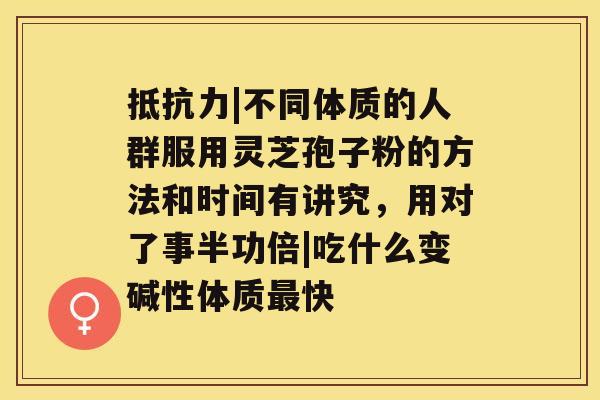 抵抗力|不同体质的人群服用灵芝孢子粉的方法和时间有讲究，用对了事半功倍|吃什么变碱性体质最快